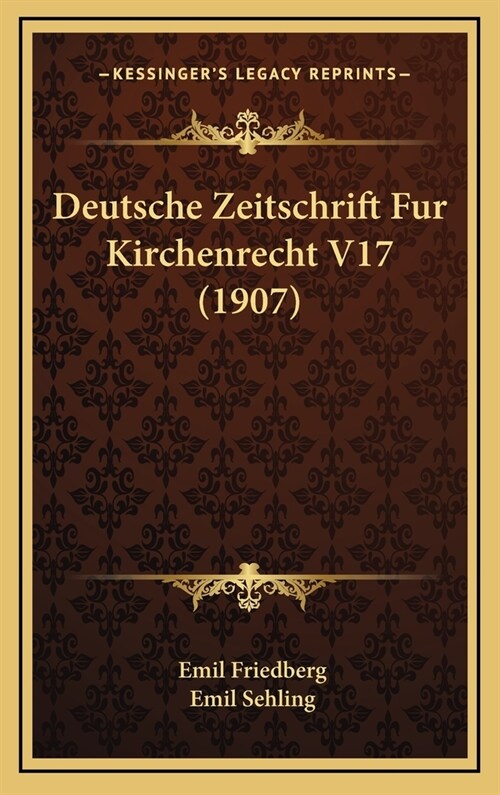 —KESSINGER'S LEGACY REPRINTS—

Deutsche Zeitschrift Fur Kirchenrecht V17 (1907)

Emil Friedberg
Emil Sehling